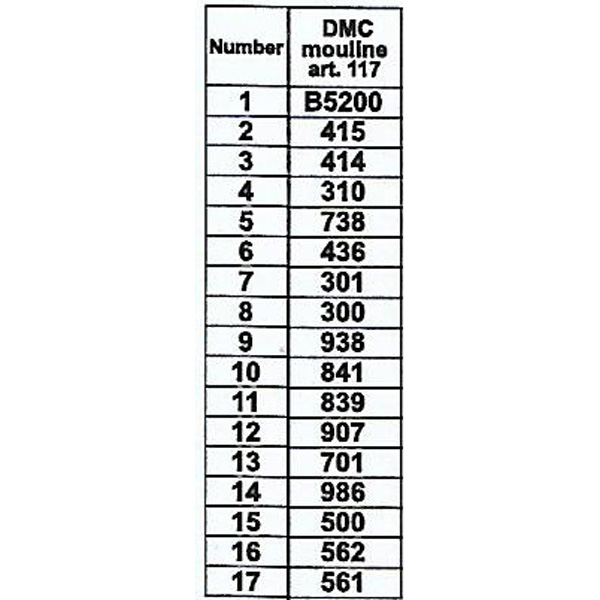 | Number | DMC mouline art. 117 |
|---|---|
| 1 | B5200 |
| 2 | 415 |
| 3 | 414 |
| 4 | 310 |
| 5 | 738 |
| 6 | 436 |
| 7 | 301 |
| 8 | 300 |
| 9 | 938 |
| 10 | 841 |
| 11 | 839 |
| 12 | 907 |
| 13 | 701 |
| 14 | 986 |
| 15 | 500 |
| 16 | 562 |
| 17 | 561 |